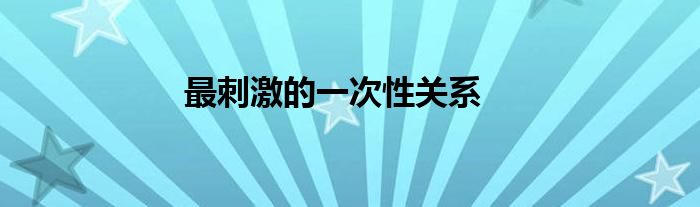 最刺激的一次性关系